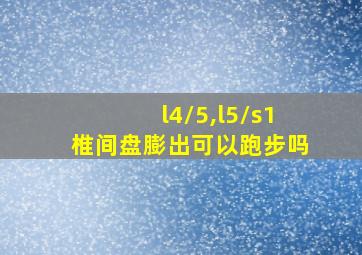 l4/5,l5/s1
椎间盘膨出可以跑步吗